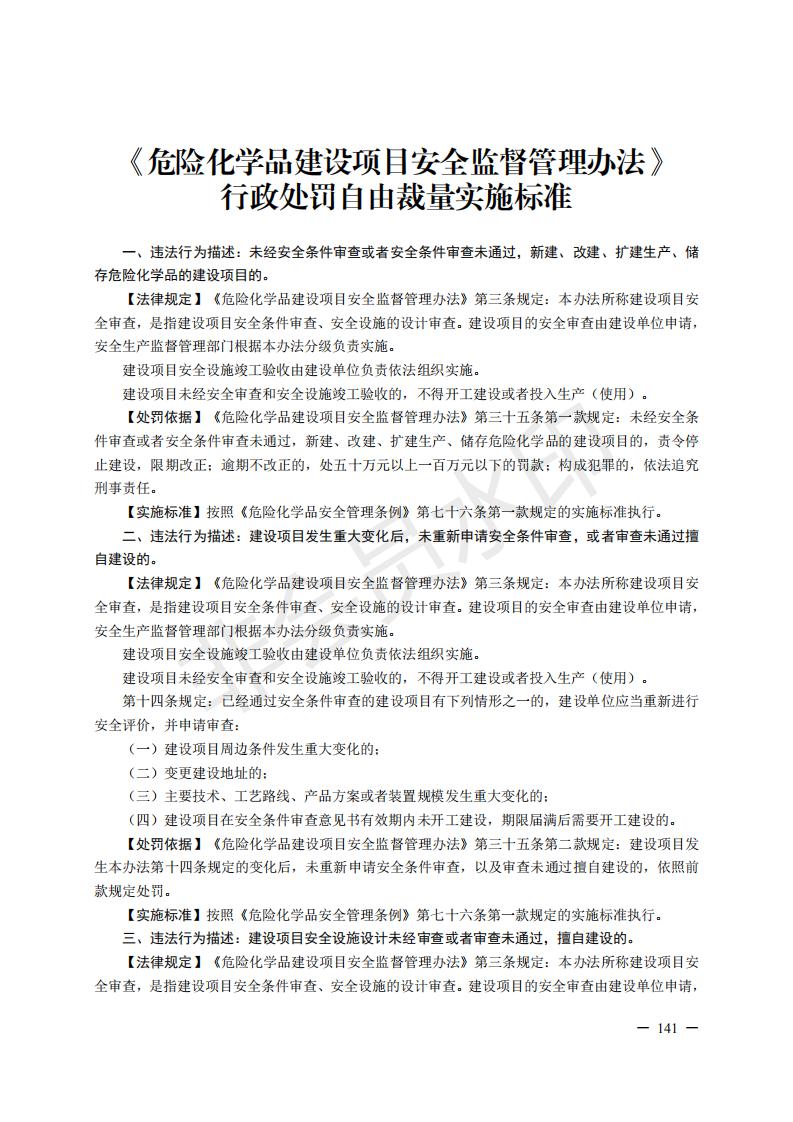 《危险化学品建设项目安全监督管理办法》
行政处罚自由裁量实施标准

一、违法行为描述：未经安全条件审查或者安全条件审查未通过，新建、改建、扩建生产、储存危险化学品的建设项目的。

【法律规定】《危险化学品建设项目安全监督管理办法》第三条规定：本办法所称建设项目安全审查，是指建设项目安全条件审查、安全设施的设计审查。建设项目的安全审查由建设单位申请，安全生产监督管理部门根据本办法分级负责实施。

建设项目安全设施竣工验收由建设单位负责依法组织实施。

建设项目未经安全审查和安全设施竣工验收的，不得开工建设或者投入生产（使用）。

【处罚依据】《危险化学品建设项目安全监督管理办法》第三十五条第一款规定：未经安全条件审查或者安全条件审查未通过，新建、改建、扩建生产、储存危险化学品的建设项目的，责令停止建设，限期改正；逾期不改正的，处五十万元以上一百万元以下的罚款；构成犯罪的，依法追究刑事责任。

【实施标准】按照《危险化学品安全管理条例》第七十六条第一款规定的实施标准执行。

二、违法行为描述：建设项目发生重大变化后，未重新申请安全条件审查，或者审查未通过擅自建设的。

【法律规定】《危险化学品建设项目安全监督管理办法》第三条规定：本办法所称建设项目安全审查，是指建设项目安全条件审查、安全设施的设计审查。建设项目的安全审查由建设单位申请，安全生产监督管理部门根据本办法分级负责实施。

建设项目安全设施竣工验收由建设单位负责依法组织实施。

建设项目未经安全审查和安全设施竣工验收的，不得开工建设或者投入生产（使用）。

第十四条规定：已经通过安全条件审查的建设项目有下列情形之一的，建设单位应当重新进行安全评价，并申请审查：

（一）建设项目周边条件发生重大变化的；

（二）变更建设地址的；

（三）主要技术、工艺路线、产品方案或者装置规模发生重大变化的；

（四）建设项目在安全条件审查意见书有效期内未开工建设，期限届满后需要开工建设的。

【处罚依据】《危险化学品建设项目安全监督管理办法》第三十五条第二款规定：建设项目发生本办法第十四条规定的变化后，未重新申请安全条件审查，以及审查未通过擅自建设的，依照前款规定处罚。

【实施标准】按照《危险化学品安全管理条例》第七十六条第一款规定的实施标准执行。

三、违法行为描述：建设项目安全设施设计未经审查或者审查未通过，擅自建设的。

【法律规定】《危险化学品建设项目安全监督管理办法》第三条规定：本办法所称建设项目安全审查，是指建设项目安全条件审查、安全设施的设计审查。建设项目的安全审查由建设单位申请，

— 141 —